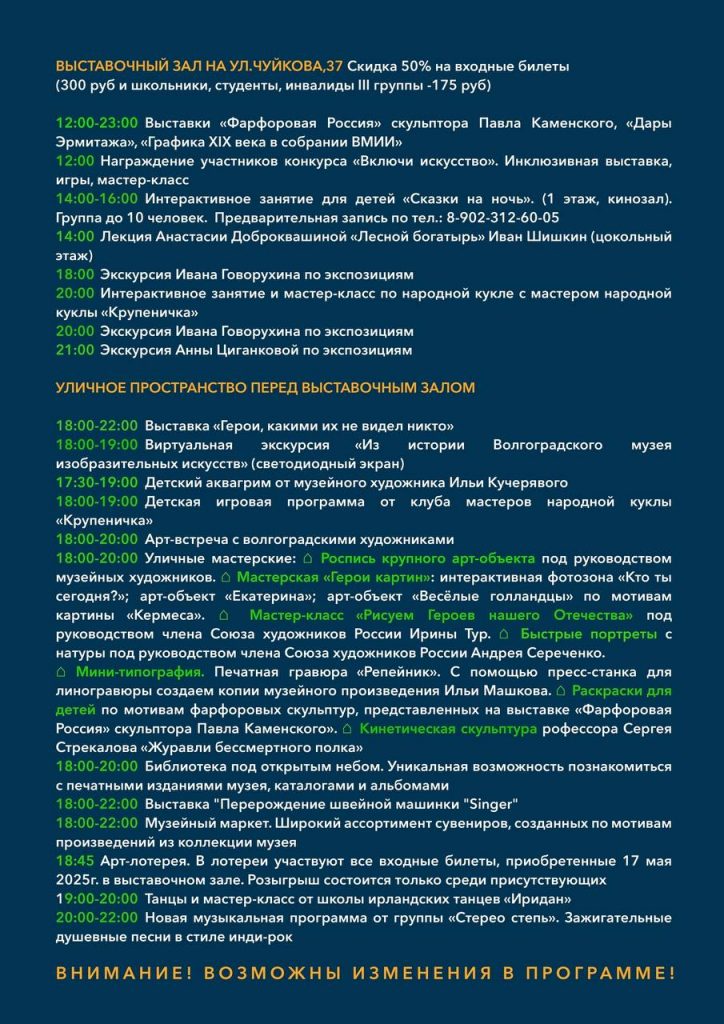 ВЫСТАВОЧНЫЙ ЗАЛ НА УЛ.ЧУЙКОВА,37 Скидка 50% на входные билеты (300 руб и школьники, студенты, инвалиды III группы -175 руб)

12:00-23:00 Выставки «Фарфоровая Россия» скульптора Павла Каменского, «Дары Эрмитажа», «Графика XIX века в собрании ВМИИ»
12:00 Награждение участников конкурса «Включи искусство». Инклюзивная выставка, игры, мастер-класс
14:00-16:00 Интерактивное занятие для детей «Сказки на ночь». (1 этаж, кинозал). Группа до 10 человек. Предварительная запись по тел.: 8-902-312-60-05
14:00 Лекция Анастасии Доброквашиной «Лесной богатырь» Иван Шишкин (цокольный этаж)
18:00 Экскурсия Ивана Говорухина по экспозициям
20:00 Интерактивное занятие и мастер-класс по народной кукле с мастером народной куклы «Крупеничка»
20:00 Экскурсия Ивана Говорухина по экспозициям
21:00 Экскурсия Анны Циганковой по экспозициям

УЛИЧНОЕ ПРОСТРАНСТВО ПЕРЕД ВЫСТАВОЧНЫМ ЗАЛОМ

18:00-22:00 Выставка «Герои, какими их не видел никто»
18:00-19:00 Виртуальная экскурсия «Из истории Волгоградского музея изобразительных искусств» (светодиодный экран)
17:30-19:00 Детский аквагрим от музейного художника Ильи Кучерявого
18:00-19:00 Детская игровая программа от клуба мастеров народной куклы «Крупеничка»
18:00-20:00 Арт-встреча с волгоградскими художниками
18:00-20:00 Уличные мастерские: ⌂ Роспись крупного арт-объекта под руководством музейных художников. ⌂ Мастерская «Герои картин»: интерактивная фотозона «Кто ты сегодня?»; арт-объект «Екатерина»; арт-объект «Весёлые голландцы» по мотивам картины «Кермеса». ⌂ Мастер-класс «Рисуем Героев нашего Отечества» под руководством члена Союза художников России Ирины Тур. ⌂ Быстрые портреты с натуры под руководством члена Союза художников России Андрея Сереченко. ⌂ Мини-типография. Печатная гравюра «Репейник». С помощью пресс-станка для линогравюры создаем копии музейного произведения Ильи Машкова. ⌂ Раскраски для детей по мотивам фарфоровых скульптур, представленных на выставке «Фарфоровая Россия» скульптора Павла Каменского». ⌂ Кинетическая скульптура рофессора Сергея Стрекалова «Журавли бессмертного полка»
18:00-20:00 Библиотека под открытым небом. Уникальная возможность познакомиться с печатными изданиями музея, каталогами и альбомами
18:00-22:00 Выставка "Перерождение швейной машинки "Singer"
18:00-22:00 Музейный маркет. Широкий ассортимент сувениров, созданных по мотивам произведений из коллекции музея
18:45 Арт-лотерея. В лотереи участвуют все входные билеты, приобретенные 17 мая 2025г. в выставочном зале. Розыгрыш состоится только среди присутствующих
19:00-20:00 Танцы и мастер-класс от школы ирландских танцев «Иридан»
20:00-22:00 Новая музыкальная программа от группы «Стерео степь». Зажигательные душевные песни в стиле инди-рок

ВНИМАНИЕ! ВОЗМОЖНЫ ИЗМЕНЕНИЯ В ПРОГРАММЕ!